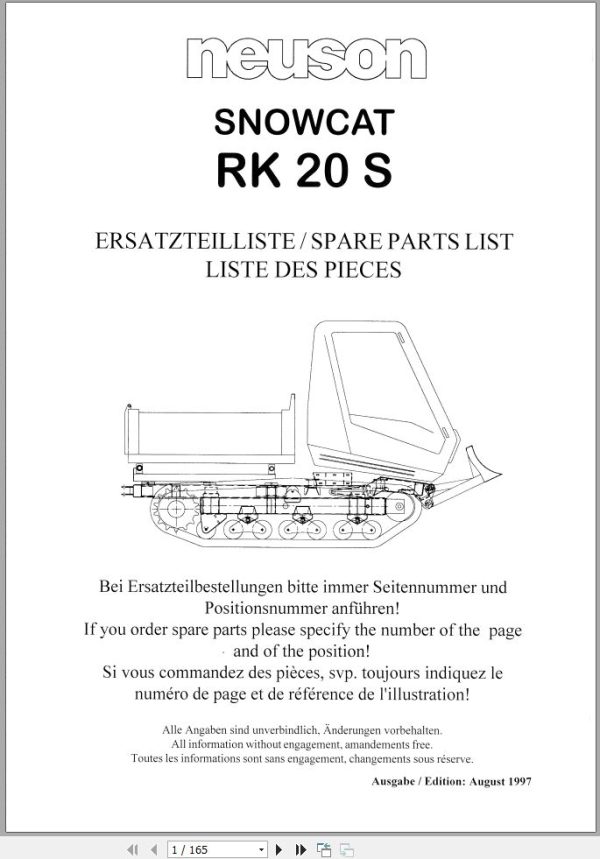 neuson

SNOWCAT
RK 20 S

ERSATZTEILLISTE / SPARE PARTS LIST
LISTE DES PIECES

Bei Ersatzteilbestellungen bitte immer Seitennummer und Positionsnummer anführen!
If you order spare parts please specify the number of the page and of the position!
Si vous commandez des pièces, svp. toujours indiquez le numéro de page et de référence de l'illustration!

Alle Angaben sind unverbindlich, Änderungen vorbehalten.
All information without engagement, amandements free.
Toutes les informations sont sans engagement, changements sous réserve.

Ausgabe / Edition: August 1997

1 / 165